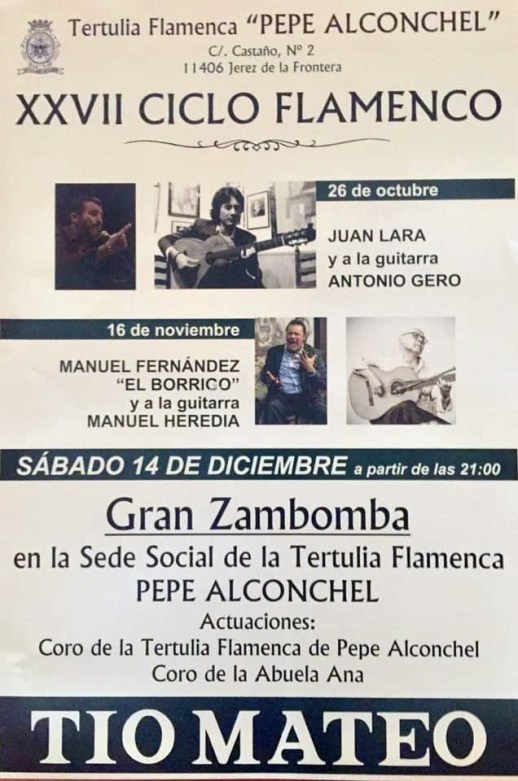 Tertulia Flamenca "PEPE ALCONCHEL"
C/. Castaño, Nº 2
11406 Jerez de la Frontera

XXVII CICLO FLAMENCO

26 de octubre

JUAN LARA
y a la guitarra
ANTONIO GERO

16 de noviembre

MANUEL FERNÁNDEZ
"EL BORRICO"
y a la guitarra
MANUEL HEREDIA

SÁBADO 14 DE DICIEMBRE a partir de las 21:00

Gran Zambomba
en la Sede Social de la Tertulia Flamenca
PEPE ALCONCHEL
Actuaciones:
Coro de la Tertulia Flamenca de Pepe Alconchel
Coro de la Abuela Ana

TIO MATEO